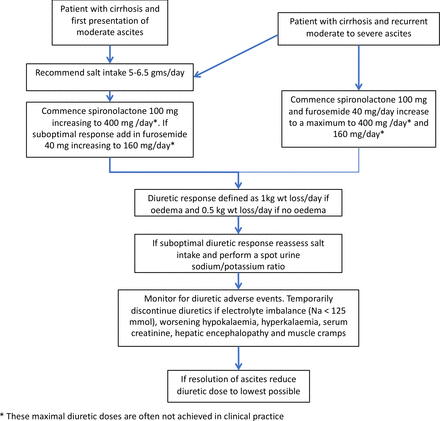 Patient with cirrhosis and first presentation of moderate ascites

Patient with cirrhosis and recurrent moderate to severe ascites

Recommend salt intake 5-6.5 gms/day

Commence spironolactone 100 mg increasing to 400 mg /day*. If suboptimal response add in furosemide 40 mg increasing to 160 mg/day*

Commence spironolactone 100 mg and furosemide 40 mg/day increase to a maximum to 400 mg /day* and 160 mg/day*

Diuretic response defined as 1kg wt loss/day if oedema and 0.5 kg wt loss/day if no oedema

If suboptimal diuretic response reassess salt intake and perform a spot urine sodium/potassium ratio

Monitor for diuretic adverse events. Temporarily discontinue diuretics if electrolyte imbalance (Na < 125 mmol), worsening hypokalaemia, hyperkalaemia, serum creatinine, hepatic encephalopathy and muscle cramps

If resolution of ascites reduce diuretic dose to lowest possible

* These maximal diuretic doses are often not achieved in clinical practice